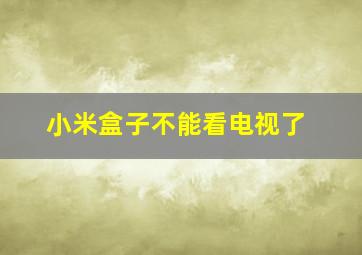 小米盒子不能看电视了